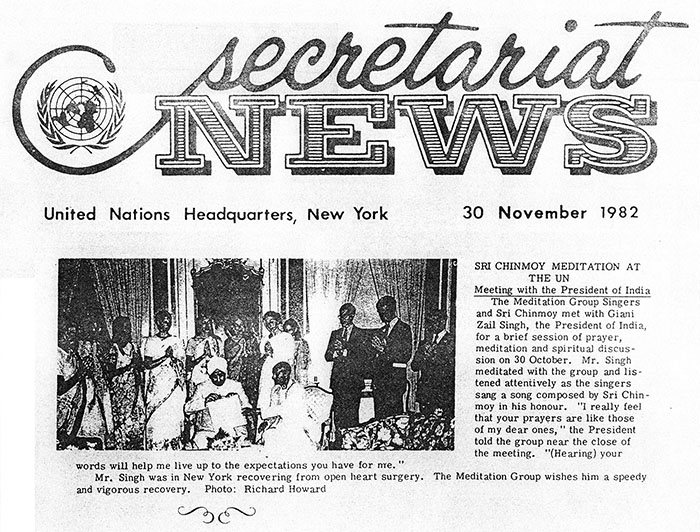 secretariat NEWS

United Nations Headquarters, New York 30 November 1982

SRI CHINMOY MEDITATION AT THE UN

Meeting with the President of India

The Meditation Group Singers and Sri Chinmoy met with Giani Zail Singh, the President of India, for a brief session of prayer, meditation and spiritual discussion on 30 October. Mr. Singh meditated with the group and listened attentively as the singers sang a song composed by Sri Chinmoy in his honour. "I really feel that your prayers are like those of my dear ones," the President told the group near the close of the meeting. "(Hearing) your words will help me live up to the expectations you have for me."

Mr. Singh was in New York recovering from open heart surgery. The Meditation Group wishes him a speedy and vigorous recovery. Photo: Richard Howard